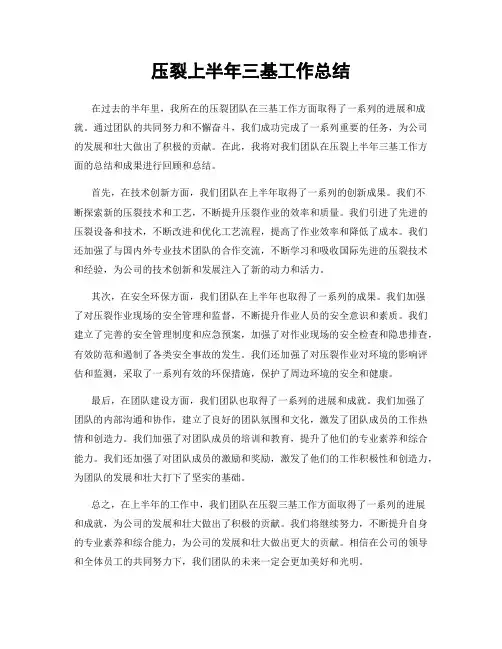 压裂上半年三基工作总结

在过去的半年里，我所在的压裂团队在三基工作方面取得了一系列的进展和成就。通过团队的共同努力和不懈奋斗，我们成功完成了一系列重要的任务，为公司的发展和壮大做出了积极的贡献。在此，我将对我们团队在压裂上半年三基工作方面的总结和成果进行回顾和总结。

首先，在技术创新方面，我们团队在上半年取得了一系列的创新成果。我们不断探索新的压裂技术和工艺，不断提升压裂作业的效率和质量。我们引进了先进的压裂设备和技术，不断改进和优化工艺流程，提高了作业效率和降低了成本。我们还加强了与国内外专业技术团队的合作交流，不断学习和吸收国际先进的压裂技术和经验，为公司的技术创新和发展注入了新的动力和活力。

其次，在安全环保方面，我们团队在上半年也取得了一系列的成果。我们加强了对压裂作业现场的安全管理和监督，不断提升作业人员的安全意识和素质。我们建立了完善的安全管理制度和应急预案，加强了对作业现场的安全检查和隐患排查，有效防范和遏制了各类安全事故的发生。我们还加强了对压裂作业对环境的影响评估和监测，采取了一系列有效的环保措施，保护了周边环境的安全和健康。

最后，在团队建设方面，我们团队也取得了一系列的进展和成就。我们加强了团队的内部沟通和协作，建立了良好的团队氛围和文化，激发了团队成员的工作热情和创造力。我们加强了对团队成员的培训和教育，提升了他们的专业素养和综合能力。我们还加强了对团队成员的激励和奖励，激发了他们的工作积极性和创造力，为团队的发展和壮大打下了坚实的基础。

总之，在上半年的工作中，我们团队在压裂三基工作方面取得了一系列的进展和成就，为公司的发展和壮大做出了积极的贡献。我们将继续努力，不断提升自身的专业素养和综合能力，为公司的发展和壮大做出更大的贡献。相信在公司的领导和全体员工的共同努力下，我们团队的未来一定会更加美好和光明。